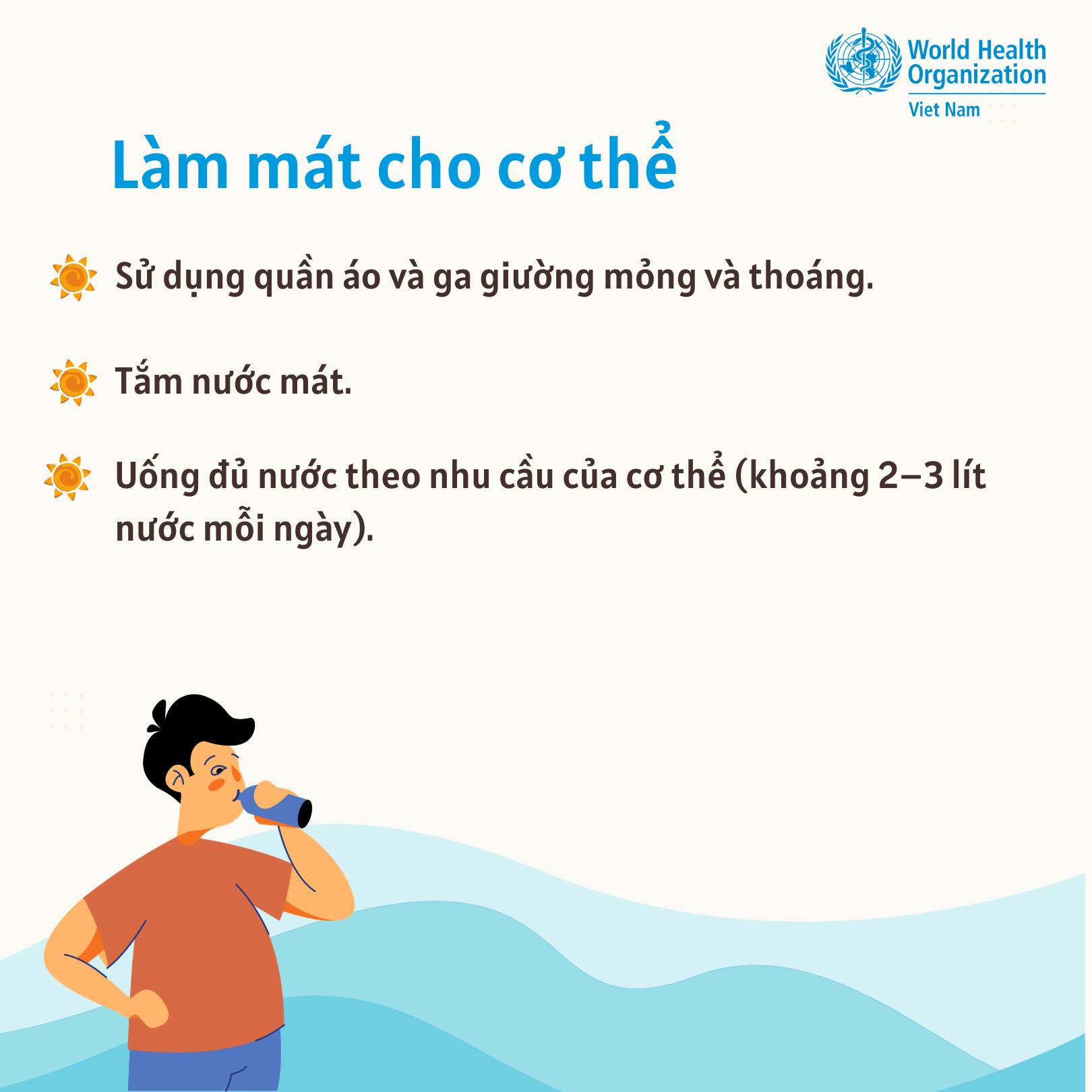 World Health Organization
Viet Nam

Làm mát cho cơ thể

Sử dụng quần áo và ga giường mỏng và thoáng.

Tắm nước mát.

Uống đủ nước theo nhu cầu của cơ thể (khoảng 2–3 lít nước mỗi ngày).